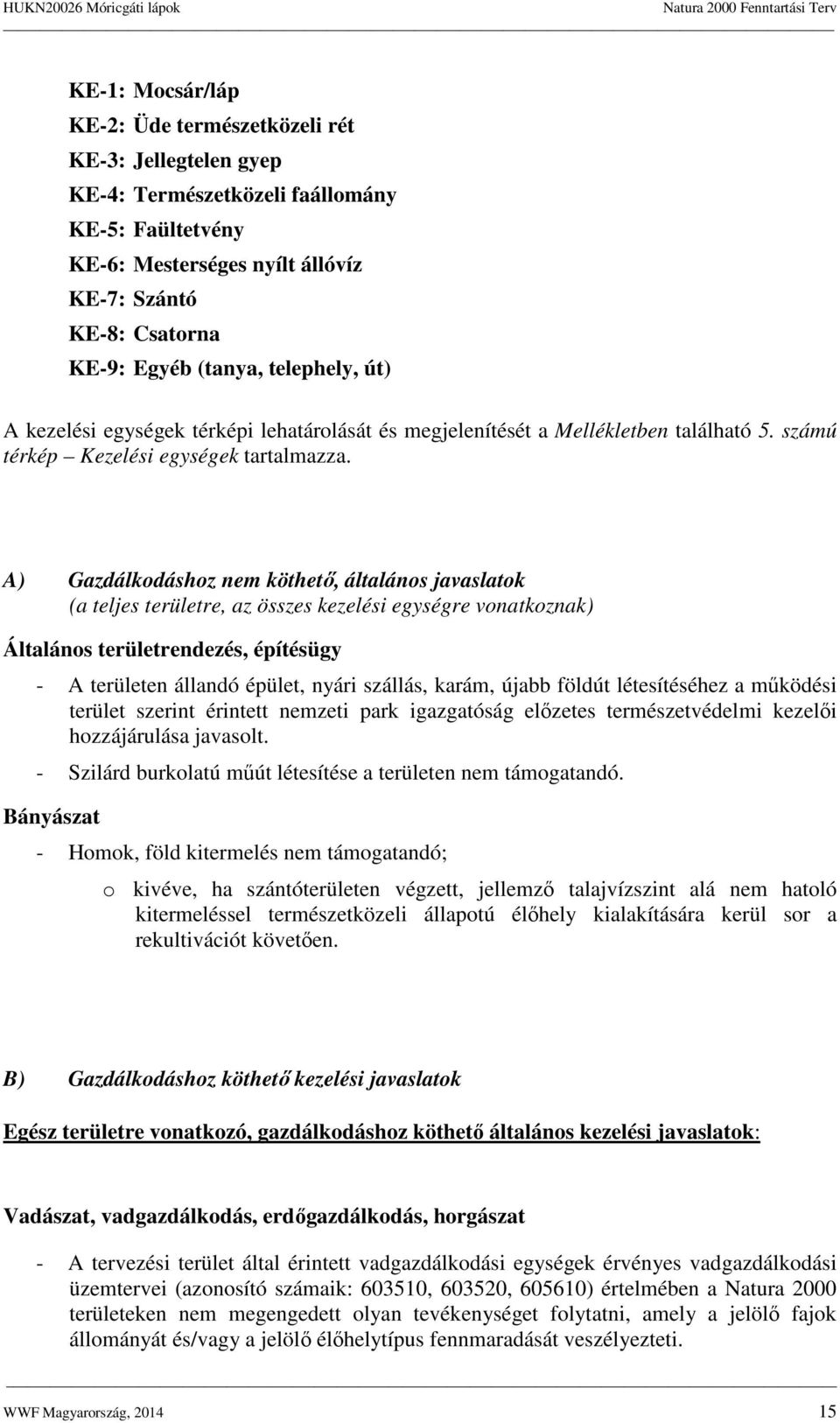 HUKN20026 Móricgáti lápok Natura 2000 Fenntartási Terv

KE-1: Mocsár/láp
KE-2: Üde természetközeli rét
KE-3: Jellegtelen gyep
KE-4: Természetközeli faállomány
KE-5: Faültetvény
KE-6: Mesterséges nyílt állóvíz
KE-7: Szántó
KE-8: Csatorna
KE-9: Egyéb (tanya, telephely, út)

A kezelési egységek térképi lehatárolását és megjelenítését a Mellékletben található 5. számú térkép – Kezelési egységek tartalmazza.

A) Gazdálkodáshoz nem köthető, általános javaslatok
(a teljes területre, az összes kezelési egységre vonatkoznak)

Általános területrendezés, építésügy

- A területen állandó épület, nyári szállás, karám, újabb földút létesítéséhez a működési terület szerint érintett nemzeti park igazgatóság előzetes természetvédelmi kezelői hozzájárulása javasolt.
- Szilárd burkolatú műút létesítése a területen nem támogatandó.

Bányászat

- Homok, föld kitermelés nem támogatandó;
o kivéve, ha szántóterületen végzett, jellemző talajvízszint alá nem hatoló kitermeléssel természetközeli állapotú élőhely kialakítására kerül sor a rekultivációt követően.

B) Gazdálkodáshoz köthető kezelési javaslatok

Egész területre vonatkozó, gazdálkodáshoz köthető általános kezelési javaslatok:

Vadászat, vadgazdálkodás, erdőgazdálkodás, horgászat

- A tervezési terület által érintett vadgazdálkodási egységek érvényes vadgazdálkodási üzemtervei (azonosító számaik: 603510, 603520, 605610) értelmében a Natura 2000 területeken nem megengedett olyan tevékenységet folytatni, amely a jelölő fajok állományát és/vagy a jelölő élőhelytípus fennmaradását veszélyezteti.

WWF Magyarország, 2014 15